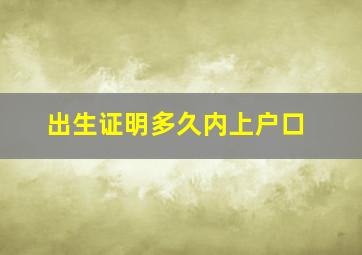 出生证明多久内上户口